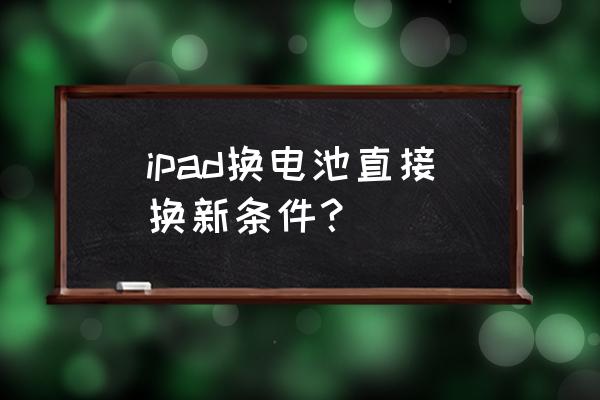 ipad换电池直接换新条件？